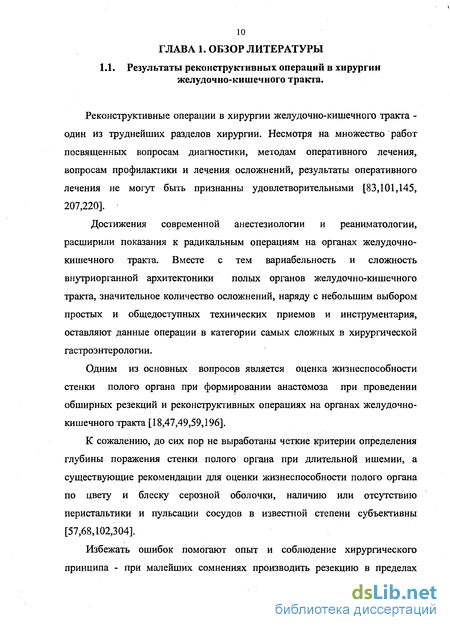 10

ГЛАВА 1. ОБЗОР ЛИТЕРАТУРЫ

1.1. Результаты реконструктивных операций в хирургии желудочно-кишечного тракта.

Реконструктивные операции в хирургии желудочно-кишечного тракта - один из труднейших разделов хирургии. Несмотря на множество работ посвященных вопросам диагностики, методам оперативного лечения, вопросам профилактики и лечения осложнений, результаты оперативного лечения не могут быть признанны удовлетворительными [83,101,145, 207,220].

Достижения современной анестезиологии и реаниматологии, расширили показания к радикальным операциям на органах желудочно-кишечного тракта. Вместе с тем вариабельность и сложность внутриорганной архитектоники полых органов желудочно-кишечного тракта, значительное количество осложнений, наряду с небольшим выбором простых и общедоступных технических приемов и инструментария, оставляют данные операции в категории самых сложных в хирургической гастроэнтерологии.

Одним из основных вопросов является оценка жизнеспособности стенки полого органа при формировании анастомоза при проведении обширных резекций и реконструктивных операциях на органах желудочно-кишечного тракта [18,47,49,59,196].

К сожалению, до сих пор не выработаны четкие критерии определения глубины поражения стенки полого органа при длительной ишемии, а существующие рекомендации для оценки жизнеспособности полого органа по цвету и блеску серозной оболочки, наличию или отсутствию перистальтики и пульсации сосудов в известной степени субъективны [57,68,102,304].

Избежать ошибок помогают опыт и соблюдение хирургического принципа - при малейших сомнениях производить резекцию в пределах

dsLib.net
библиотека диссертаций